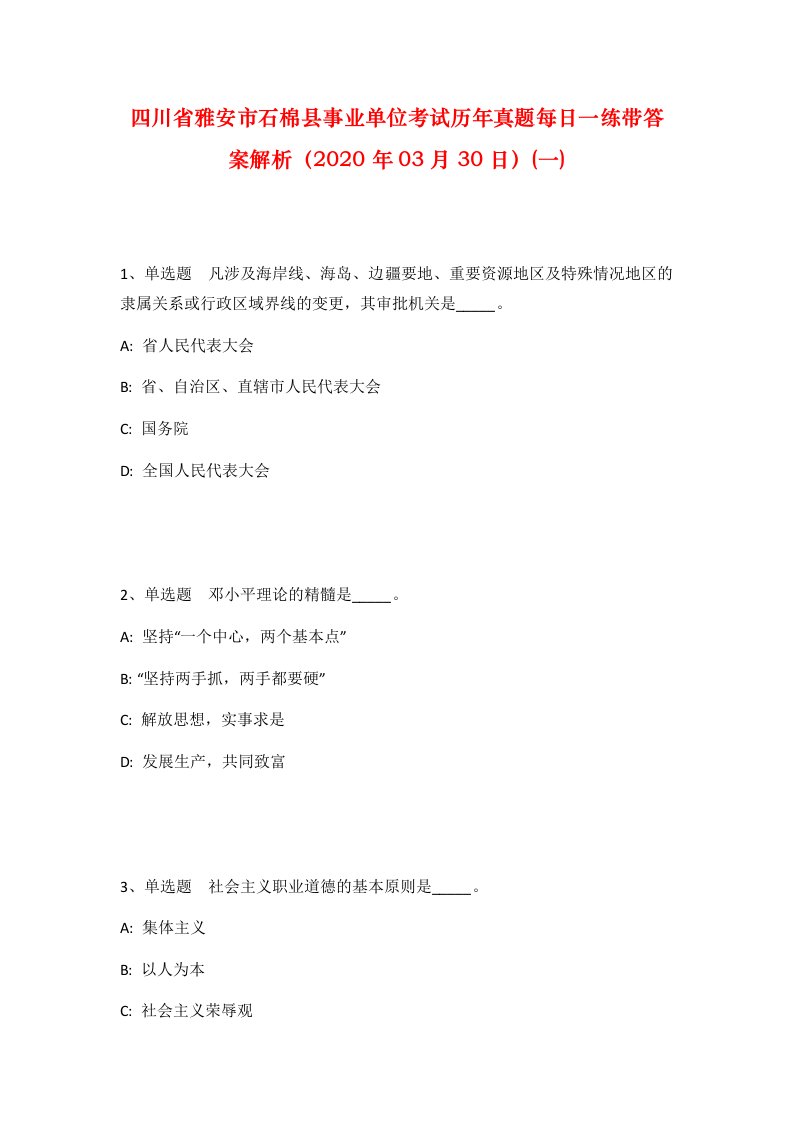 四川省雅安市石棉县事业单位考试历年真题每日一练带答案解析（2020 年 03 月 30 日）(一)

1、单选题　凡涉及海岸线、海岛、边疆要地、重要资源地区及特殊情况地区的隶属关系或行政区域界线的变更，其审批机关是_____。

A: 省人民代表大会

B: 省、自治区、直辖市人民代表大会

C: 国务院

D: 全国人民代表大会

2、单选题　邓小平理论的精髓是_____。

A: 坚持“一个中心，两个基本点”

B: “坚持两手抓，两手都要硬”

C: 解放思想，实事求是

D: 发展生产，共同致富

3、单选题　社会主义职业道德的基本原则是_____。

A: 集体主义

B: 以人为本

C: 社会主义荣辱观